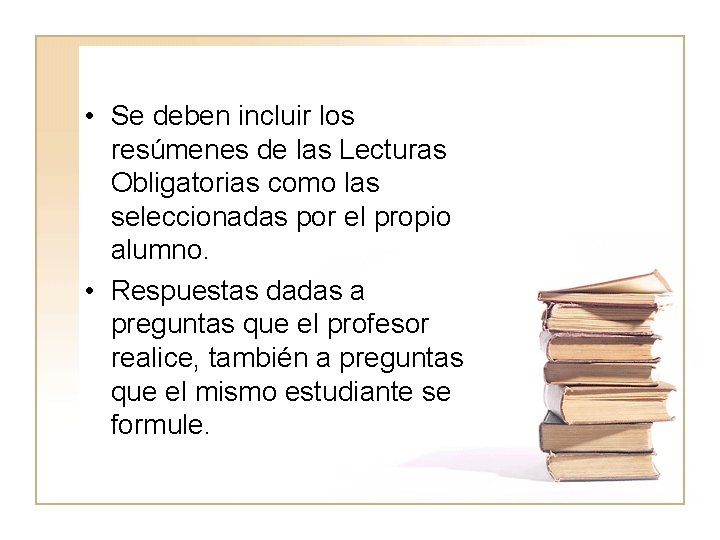 • Se deben incluir los resúmenes de las Lecturas Obligatorias como las seleccionadas por el propio alumno.

• Respuestas dadas a preguntas que el profesor realice, también a preguntas que el mismo estudiante se formule.